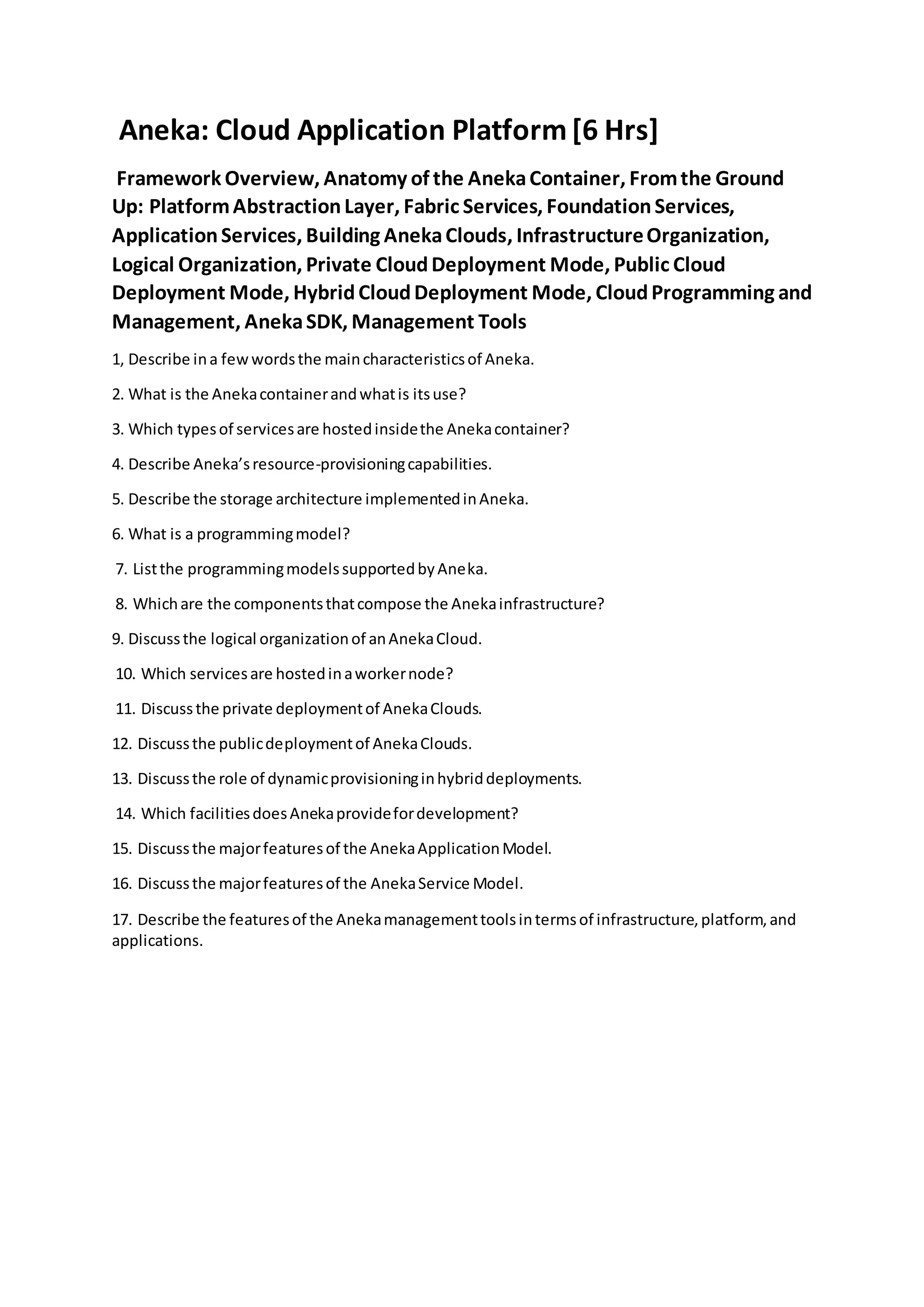 Aneka: Cloud Application Platform [6 Hrs]

Framework Overview, Anatomy of the Aneka Container, From the Ground Up: Platform Abstraction Layer, Fabric Services, Foundation Services, Application Services, Building Aneka Clouds, Infrastructure Organization, Logical Organization, Private Cloud Deployment Mode, Public Cloud Deployment Mode, Hybrid Cloud Deployment Mode, Cloud Programming and Management, Aneka SDK, Management Tools

1, Describe in a few words the main characteristics of Aneka.

2. What is the Aneka container and what is its use?

3. Which types of services are hosted inside the Aneka container?

4. Describe Aneka's resource-provisioning capabilities.

5. Describe the storage architecture implemented in Aneka.

6. What is a programming model?

7. List the programming models supported by Aneka.

8. Which are the components that compose the Aneka infrastructure?

9. Discuss the logical organization of an Aneka Cloud.

10. Which services are hosted in a worker node?

11. Discuss the private deployment of Aneka Clouds.

12. Discuss the public deployment of Aneka Clouds.

13. Discuss the role of dynamic provisioning in hybrid deployments.

14. Which facilities does Aneka provide for development?

15. Discuss the major features of the Aneka Application Model.

16. Discuss the major features of the Aneka Service Model.

17. Describe the features of the Aneka management tools in terms of infrastructure, platform, and applications.